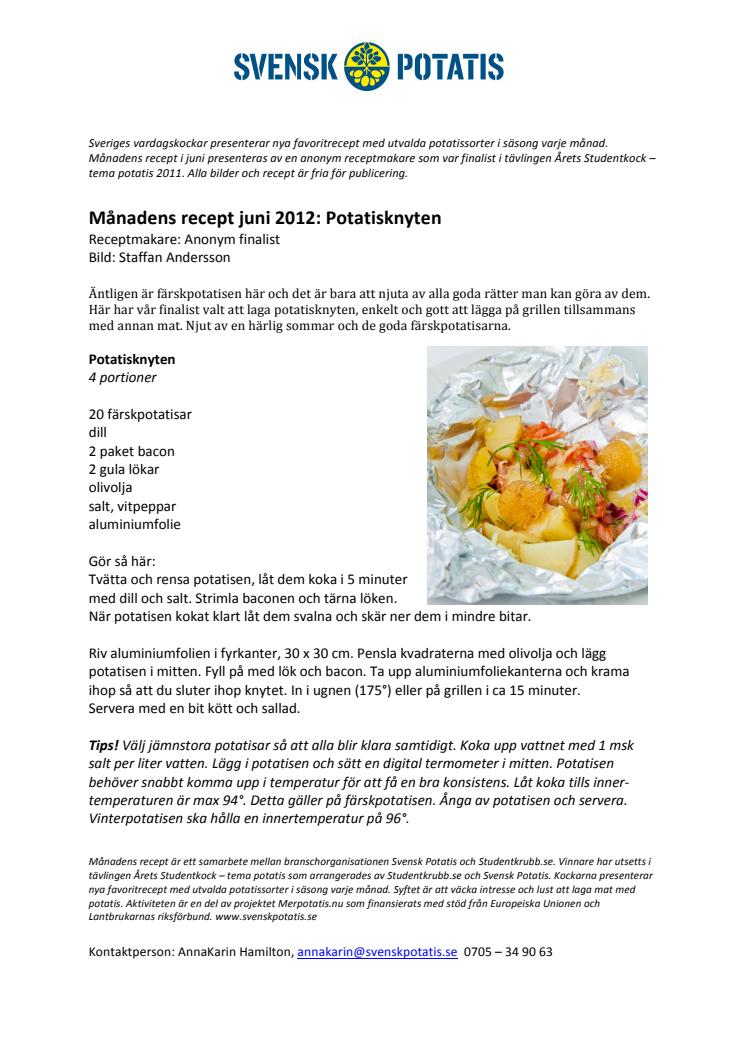 SVENSK POTATIS

Sveriges vardagskockar presenterar nya favoritrecept med utvalda potatissorter i säsong varje månad. Månadens recept i juni presenteras av en anonym receptmakare som var finalist i tävlingen Årets Studentkock – tema potatis 2011. Alla bilder och recept är fria för publicering.

Månadens recept juni 2012: Potatisknyten
Receptmakare: Anonym finalist
Bild: Staffan Andersson

Äntligen är färskpotatisen här och det är bara att njuta av alla goda rätter man kan göra av dem. Här har vår finalist valt att laga potatisknyten, enkelt och gott att lägga på grillen tillsammans med annan mat. Njut av en härlig sommar och de goda färskpotatisarna.

Potatisknyten
4 portioner

20 färskpotatisar
dill
2 paket bacon
2 gula lökar
olivolja
salt, vitpeppar
aluminiumfolie

Gör så här:
Tvätta och rensa potatisen, låt dem koka i 5 minuter med dill och salt. Strimla baconen och tärna löken. När potatisen kokat klart låt dem svalna och skär ner dem i mindre bitar.

Riv aluminiumfolien i fyrkanter, 30 x 30 cm. Pensla kvadraterna med olivolja och lägg potatisen i mitten. Fyll på med lök och bacon. Ta upp aluminiumfoliekanterna och krama ihop så att du sluter ihop knytet. In i ugnen (175°) eller på grillen i ca 15 minuter. Servera med en bit kött och sallad.

Tips! Välj jämnstora potatisar så att alla blir klara samtidigt. Koka upp vattnet med 1 msk salt per liter vatten. Lägg i potatisen och sätt en digital termometer i mitten. Potatisen behöver snabbt komma upp i temperatur för att få en bra konsistens. Låt koka tills innertemperaturen är max 94°. Detta gäller på färskpotatisen. Ånga av potatisen och servera. Vinterpotatisen ska hålla en innertemperatur på 96°.

Månadens recept är ett samarbete mellan branschorganisationen Svensk Potatis och Studentkrubb.se. Vinnare har utsetts i tävlingen Årets Studentkock – tema potatis som arrangerades av Studentkrubb.se och Svensk Potatis. Kockarna presenterar nya favoritrecept med utvalda potatissorter i säsong varje månad. Syftet är att väcka intresse och lust att laga mat med potatis. Aktiviteten är en del av projektet Merpotatis.nu som finansierats med stöd från Europeiska Unionen och Lantbrukarnas riksförbund. www.svenskpotatis.se

Kontaktperson: AnnaKarin Hamilton, annakarin@svenskpotatis.se 0705 – 34 90 63